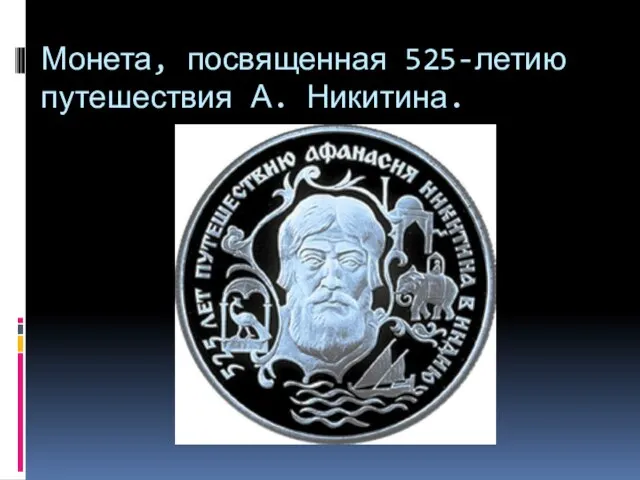 Монета, посвященная 525-летию путешествия А. Никитина.

525 ЛЕТ ПУТЕШЕСТВИЮ АФАНАСИЯ НИКИТИНА В ИНДИЮ